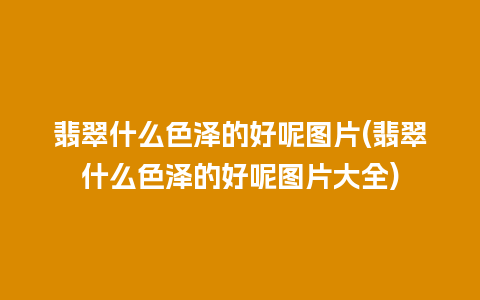 翡翠什么色泽的好呢图片(翡翠什么色泽的好呢图片大全)